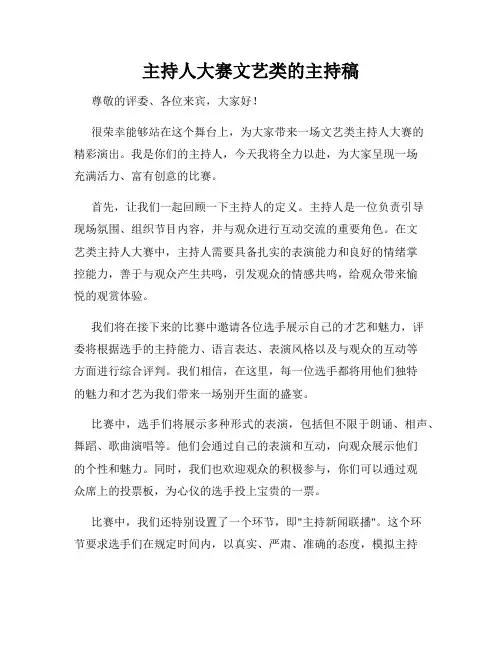 主持人大赛文艺类的主持稿

尊敬的评委、各位来宾，大家好！

很荣幸能够站在这个舞台上，为大家带来一场文艺类主持人大赛的精彩演出。我是你们的主持人，今天我将全力以赴，为大家呈现一场充满活力、富有创意的比赛。

首先，让我们一起回顾一下主持人的定义。主持人是一位负责引导现场氛围、组织节目内容，并与观众进行互动交流的重要角色。在文艺类主持人大赛中，主持人需要具备扎实的表演能力和良好的情绪掌控能力，善于与观众产生共鸣，引发观众的情感共鸣，给观众带来愉悦的观赏体验。

我们将在接下来的比赛中邀请各位选手展示自己的才艺和魅力，评委将根据选手的主持能力、语言表达、表演风格以及与观众的互动等方面进行综合评判。我们相信，在这里，每一位选手都将用他们独特的魅力和才艺为我们带来一场别开生面的盛宴。

比赛中，选手们将展示多种形式的表演，包括但不限于朗诵、相声、舞蹈、歌曲演唱等。他们会通过自己的表演和互动，向观众展示他们的个性和魅力。同时，我们也欢迎观众的积极参与，你们可以通过观众席上的投票板，为心仪的选手投上宝贵的一票。

比赛中，我们还特别设置了一个环节，即"主持新闻联播"。这个环节要求选手们在规定时间内，以真实、严肃、准确的态度，模拟主持